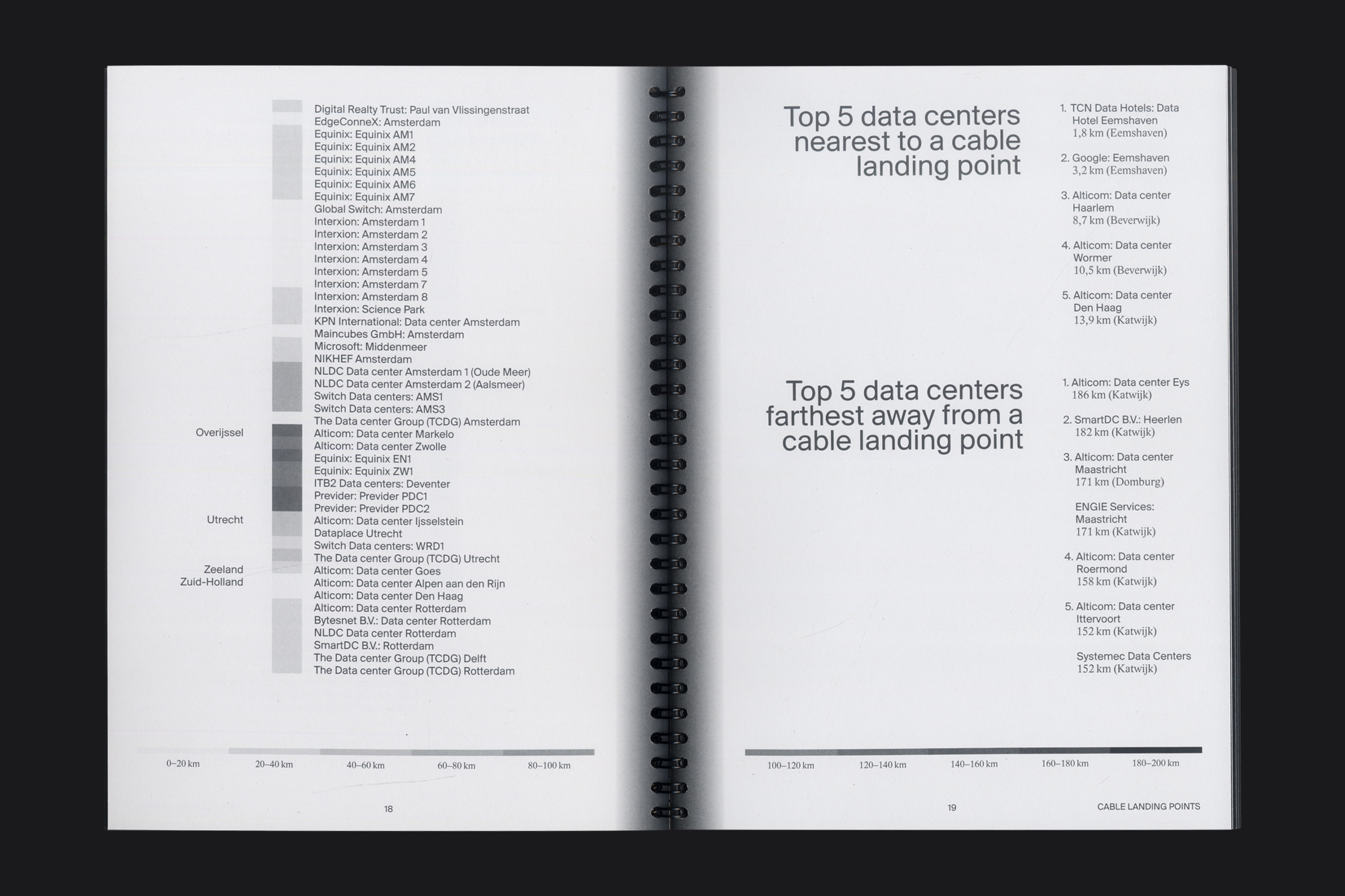 Digital Realty Trust: Paul van Vlissingenstraat
EdgeConneX: Amsterdam
Equinix: Equinix AM1
Equinix: Equinix AM2
Equinix: Equinix AM4
Equinix: Equinix AM5
Equinix: Equinix AM6
Equinix: Equinix AM7
Global Switch: Amsterdam
Interxion: Amsterdam 1
Interxion: Amsterdam 2
Interxion: Amsterdam 3
Interxion: Amsterdam 4
Interxion: Amsterdam 5
Interxion: Amsterdam 7
Interxion: Amsterdam 8
Interxion: Science Park
KPN International: Data center Amsterdam
Maincubes GmbH: Amsterdam
Microsoft: Middenmeer
NIKHEF Amsterdam
NLDC Data center Amsterdam 1 (Oude Meer)
NLDC Data center Amsterdam 2 (Aalsmeer)
Switch Data centers: AMS1
Switch Data centers: AMS3
The Data center Group (TCDG) Amsterdam

Overijssel
Alticom: Data center Markelo
Alticom: Data center Zwolle
Equinix: Equinix EN1
Equinix: Equinix ZW1
ITB2 Data centers: Deventer
Previder: Previder PDC1
Previder: Previder PDC2

Utrecht
Alticom: Data center Ijsselstein
Dataplace Utrecht
Switch Data centers: WRD1
The Data center Group (TCDG) Utrecht

Zeeland
Alticom: Data center Goes

Zuid-Holland
Alticom: Data center Alpen aan den Rijn
Alticom: Data center Den Haag
Alticom: Data center Rotterdam
Bytesnet B.V.: Data center Rotterdam
NLDC Data center Rotterdam
SmartDC B.V.: Rotterdam
The Data center Group (TCDG) Delft
The Data center Group (TCDG) Rotterdam

0–20 km
20–40 km
40–60 km
60–80 km
80–100 km

18

Top 5 data centers nearest to a cable landing point

1. TCN Data Hotels: Data Hotel Eemshaven
1,8 km (Eemshaven)

2. Google: Eemshaven
3,2 km (Eemshaven)

3. Alticom: Data center Haarlem
8,7 km (Beverwijk)

4. Alticom: Data center Wormer
10,5 km (Beverwijk)

5. Alticom: Data center Den Haag
13,9 km (Katwijk)

Top 5 data centers farthest away from a cable landing point

1. Alticom: Data center Eys
186 km (Katwijk)

2. SmartDC B.V.: Heerlen
182 km (Katwijk)

3. Alticom: Data center Maastricht
171 km (Domburg)

ENGIE Services: Maastricht
171 km (Katwijk)

4. Alticom: Data center Roermond
158 km (Katwijk)

5. Alticom: Data center Ittervoort
152 km (Katwijk)

Systemec Data Centers
152 km (Katwijk)

100–120 km
120–140 km
140–160 km
160–180 km
180–200 km

19
CABLE LANDING POINTS